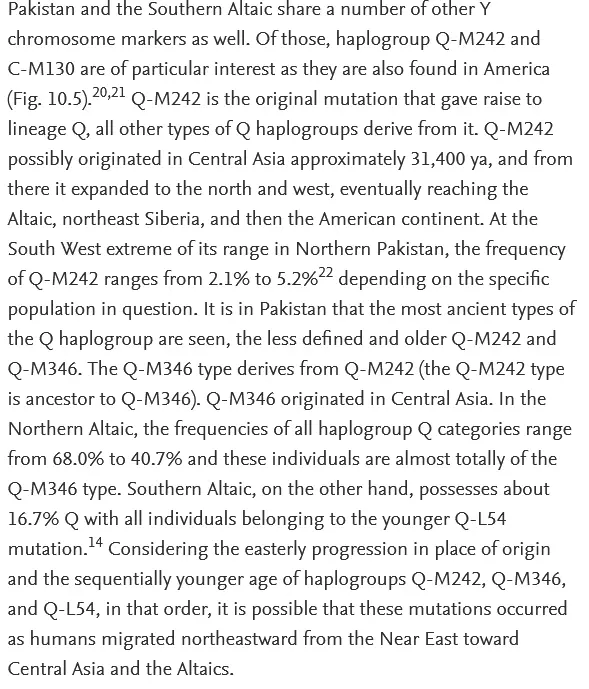 Pakistan and the Southern Altaic share a number of other Y chromosome markers as well. Of those, haplogroup Q-M242 and C-M130 are of particular interest as they are also found in America (Fig. 10.5).$^{20,21}$ Q-M242 is the original mutation that gave raise to lineage Q, all other types of Q haplogroups derive from it. Q-M242 possibly originated in Central Asia approximately 31,400 ya, and from there it expanded to the north and west, eventually reaching the Altaic, northeast Siberia, and then the American continent. At the South West extreme of its range in Northern Pakistan, the frequency of Q-M242 ranges from 2.1% to 5.2%$^{22}$ depending on the specific population in question. It is in Pakistan that the most ancient types of the Q haplogroup are seen, the less defined and older Q-M242 and Q-M346. The Q-M346 type derives from Q-M242 (the Q-M242 type is ancestor to Q-M346). Q-M346 originated in Central Asia. In the Northern Altaic, the frequencies of all haplogroup Q categories range from 68.0% to 40.7% and these individuals are almost totally of the Q-M346 type. Southern Altaic, on the other hand, possesses about 16.7% Q with all individuals belonging to the younger Q-L54 mutation.$^{14}$ Considering the easterly progression in place of origin and the sequentially younger age of haplogroups Q-M242, Q-M346, and Q-L54, in that order, it is possible that these mutations occurred as humans migrated northeastward from the Near East toward Central Asia and the Altaics.